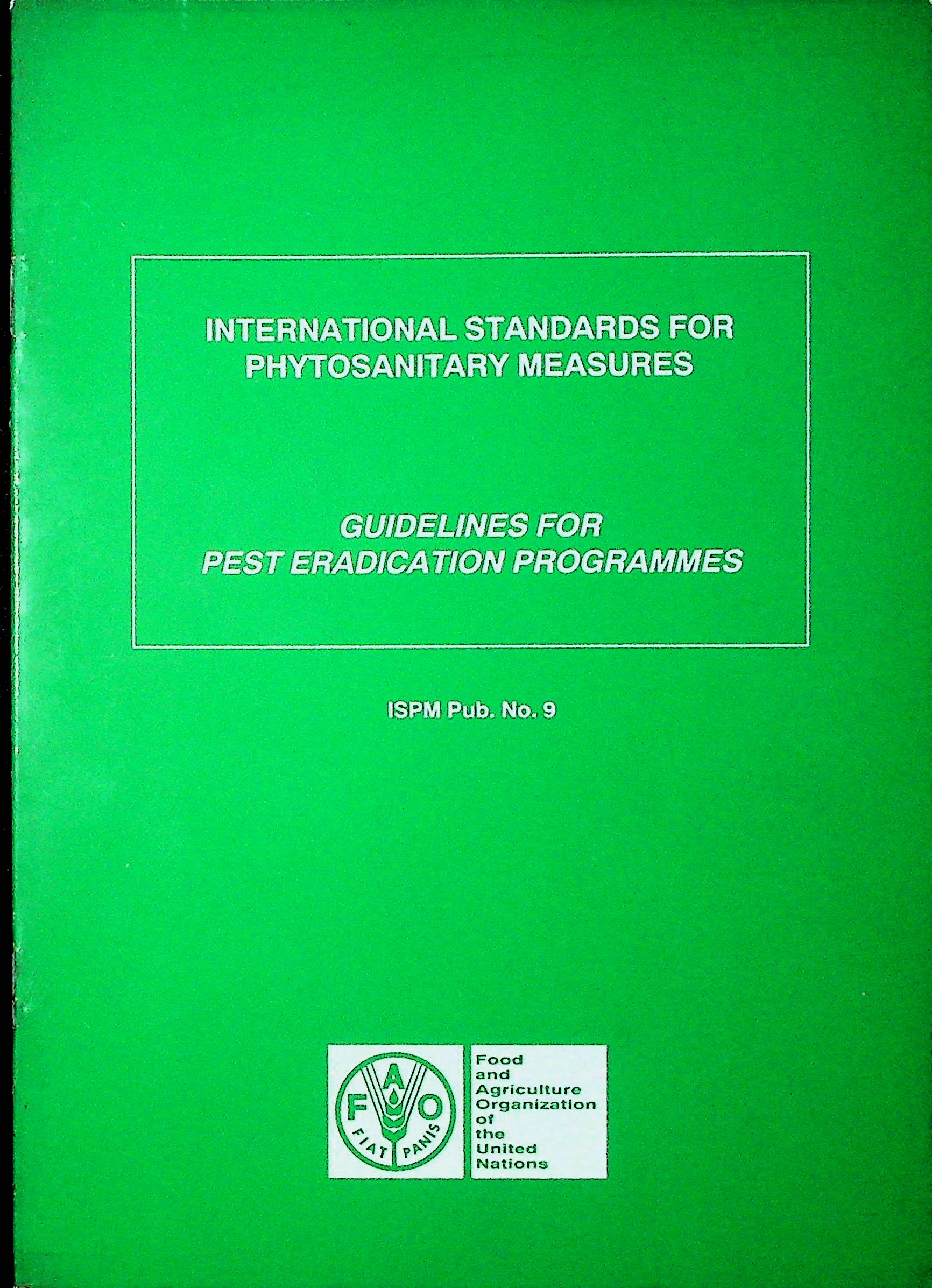 INTERNATIONAL STANDARDS FOR PHYTOSANITARY MEASURES

GUIDELINES FOR PEST ERADICATION PROGRAMMES

ISPM Pub. No. 9

F A O
FIAT PANIS

Food and Agriculture Organization of the United Nations